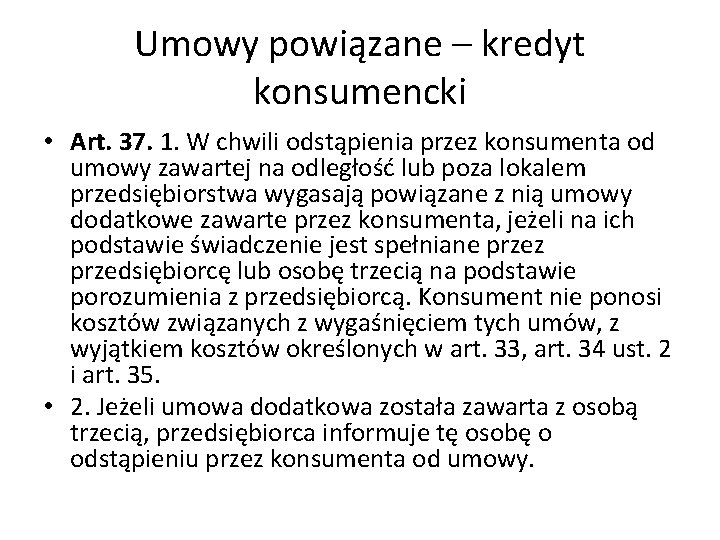 Umowy powiązane – kredyt konsumencki

• Art. 37. 1. W chwili odstąpienia przez konsumenta od umowy zawartej na odległość lub poza lokalem przedsiębiorstwa wygasają powiązane z nią umowy dodatkowe zawarte przez konsumenta, jeżeli na ich podstawie świadczenie jest spełniane przez przedsiębiorcę lub osobę trzecią na podstawie porozumienia z przedsiębiorcą. Konsument nie ponosi kosztów związanych z wygaśnięciem tych umów, z wyjątkiem kosztów określonych w art. 33, art. 34 ust. 2 i art. 35.

• 2. Jeżeli umowa dodatkowa została zawarta z osobą trzecią, przedsiębiorca informuje tę osobę o odstąpieniu przez konsumenta od umowy.